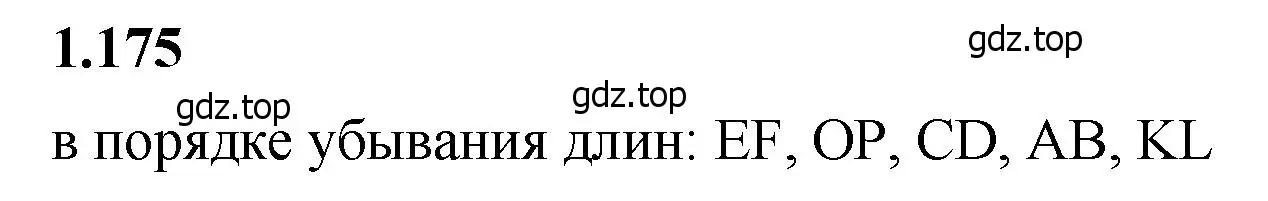 1.175

gdz.top

gdz.top

gdz.top

в порядке убывания длин: EF, OP, CD, AB, KL